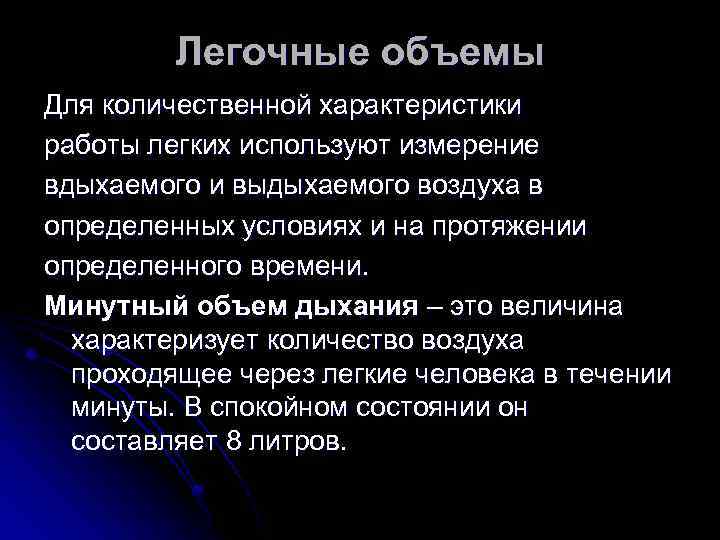 Легочные объемы

Для количественной характеристики работы легких используют измерение вдыхаемого и выдыхаемого воздуха в определенных условиях и на протяжении определенного времени.

Минутный объем дыхания – это величина характеризует количество воздуха проходящее через легкие человека в течении минуты. В спокойном состоянии он составляет 8 литров.